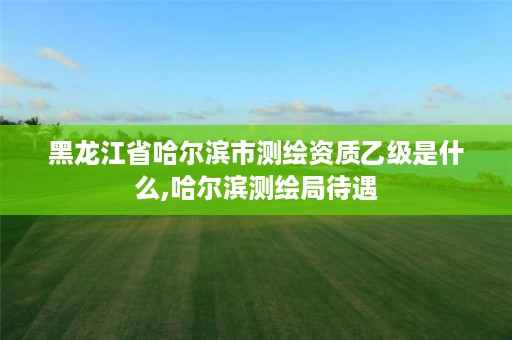 黑龙江省哈尔滨市测绘资质乙级是什么,哈尔滨测绘局待遇